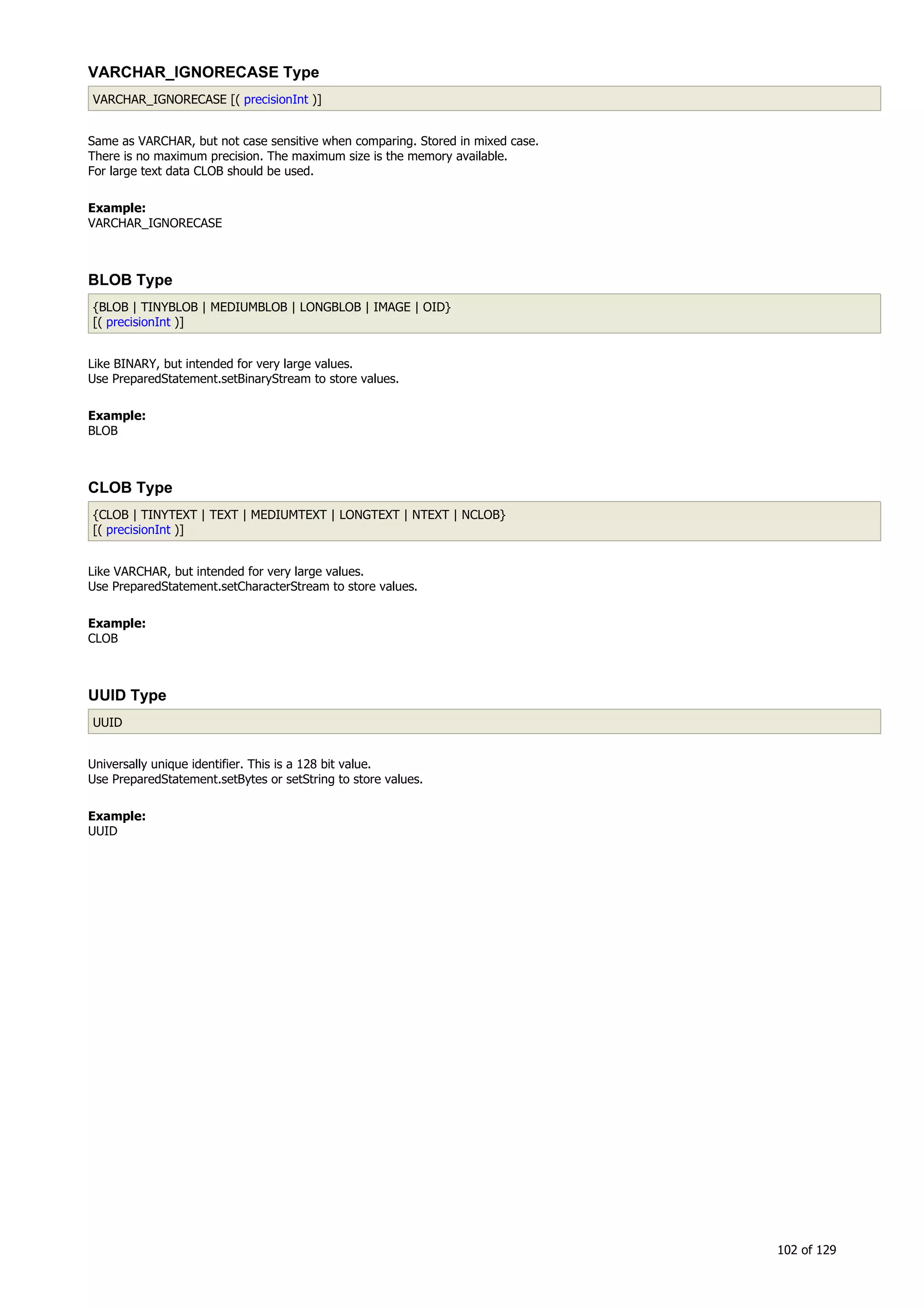 VARCHAR_IGNORECASE Type

VARCHAR_IGNORECASE [( precisionInt )]

Same as VARCHAR, but not case sensitive when comparing. Stored in mixed case.
There is no maximum precision. The maximum size is the memory available.
For large text data CLOB should be used.

Example:
VARCHAR_IGNORECASE

BLOB Type

{BLOB | TINYBLOB | MEDIUMBLOB | LONGBLOB | IMAGE | OID}
[( precisionInt )]

Like BINARY, but intended for very large values.
Use PreparedStatement.setBinaryStream to store values.

Example:
BLOB

CLOB Type

{CLOB | TINYTEXT | TEXT | MEDIUMTEXT | LONGTEXT | NTEXT | NCLOB}
[( precisionInt )]

Like VARCHAR, but intended for very large values.
Use PreparedStatement.setCharacterStream to store values.

Example:
CLOB

UUID Type

UUID

Universally unique identifier. This is a 128 bit value.
Use PreparedStatement.setBytes or setString to store values.

Example:
UUID

102 of 129